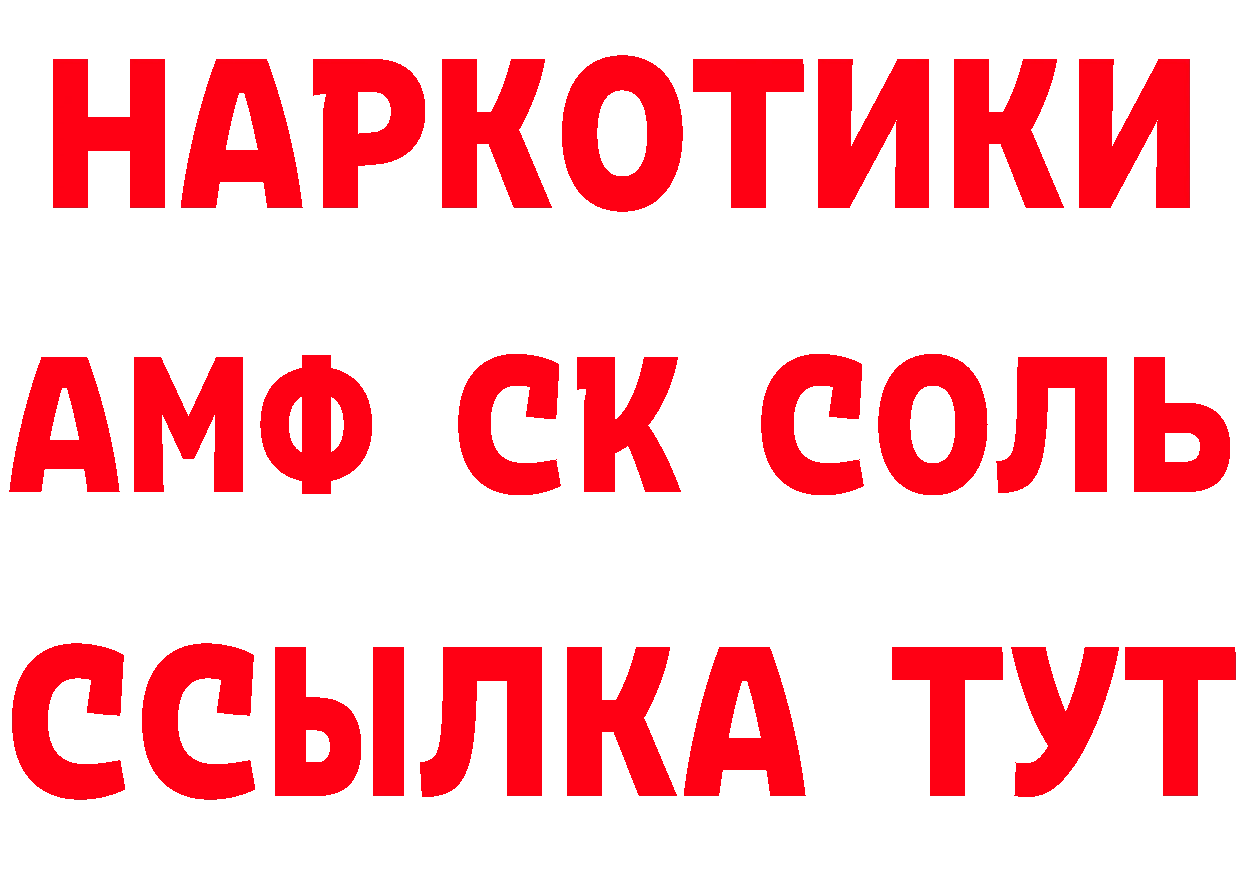 НАРКОТИКИ

АМФ СК СОЛЬ

ССЫЛКА ТУТ